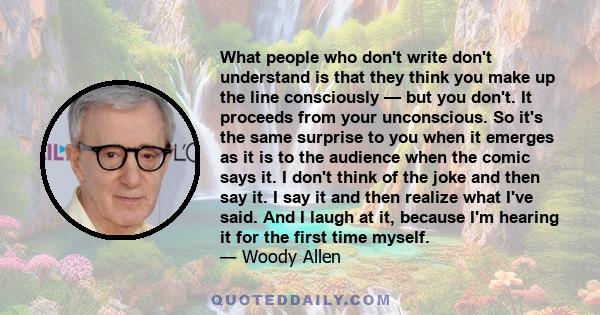 What people who don't write don't understand is that they think you make up the line consciously — but you don't. It proceeds from your unconscious. So it's the same surprise to you when it emerges as it is to the audience when the comic says it. I don't think of the joke and then say it. I say it and then realize what I've said. And I laugh at it, because I'm hearing it for the first time myself.
— Woody Allen

QUOTEDDAILY.COM